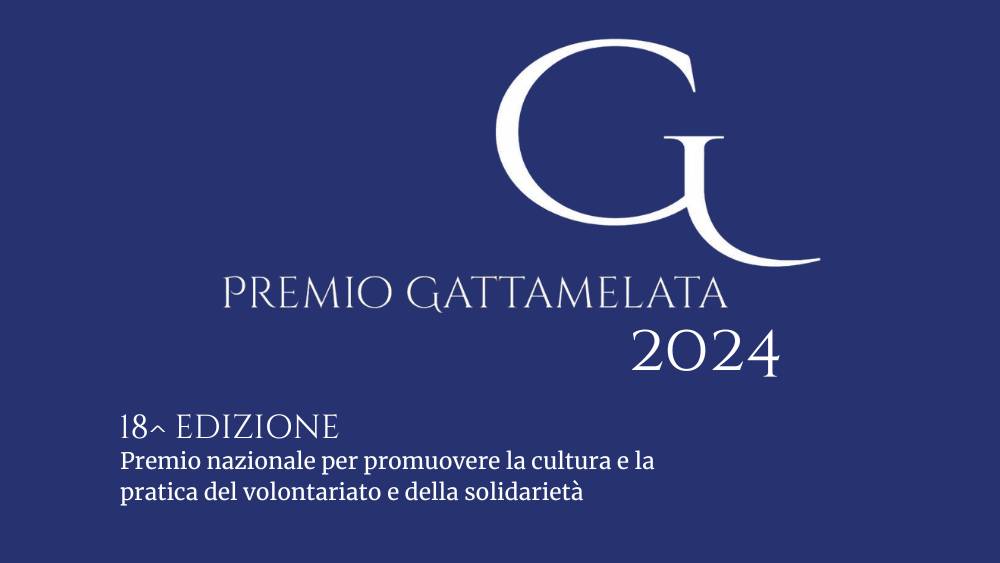 G

PREMIO GATTAMELATA
2024

18^ EDIZIONE
Premio nazionale per promuovere la cultura e la pratica del volontariato e della solidarietà